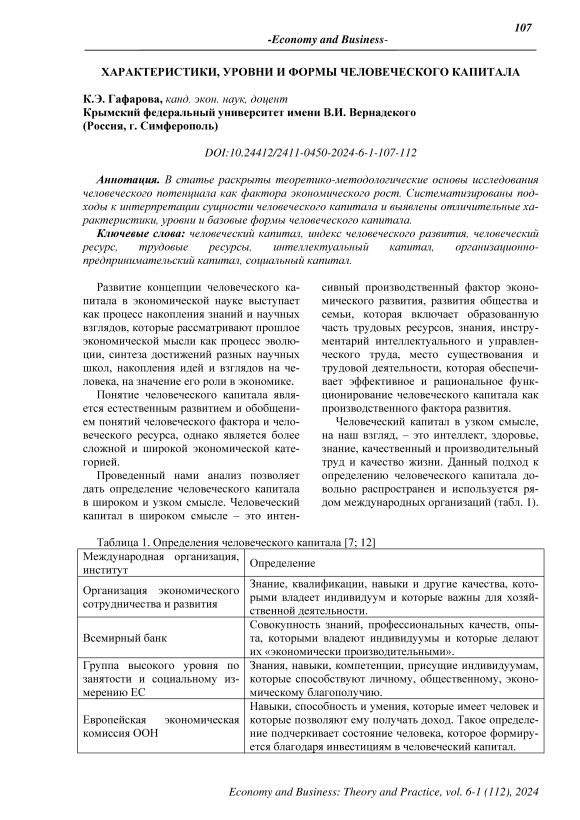 107

-Economy and Business-

ХАРАКТЕРИСТИКИ, УРОВНИ И ФОРМЫ ЧЕЛОВЕЧЕСКОГО КАПИТАЛА

К.Э. Гафарова, канд. экон. наук, доцент
Крымский федеральный университет имени В.И. Вернадского
(Россия, г. Симферополь)

DOI:10.24412/2411-0450-2024-6-1-107-112

Аннотация. В статье раскрыты теоретико-методологические основы исследования человеческого потенциала как фактора экономического рост. Систематизированы подходы к интерпретации сущности человеческого капитала и выявлены отличительные характеристики, уровни и базовые формы человеческого капитала.

Ключевые слова: человеческий капитал, индекс человеческого развития, человеческий ресурс, трудовые ресурсы, интеллектуальный капитал, организационно-предпринимательский капитал, социальный капитал.

Развитие концепции человеческого капитала в экономической науке выступает как процесс накопления знаний и научных взглядов, которые рассматривают прошлое экономической мысли как процесс эволюции, синтеза достижений разных научных школ, накопления идей и взглядов на человека, на значение его роли в экономике.

Понятие человеческого капитала является естественным развитием и обобщением понятий человеческого фактора и человеческого ресурса, однако является более сложной и широкой экономической категорией.

Проведенный нами анализ позволяет дать определение человеческого капитала в широком и узком смысле. Человеческий капитал в широком смысле – это интенсивный производственный фактор экономического развития, развития общества и семьи, которая включает образованную часть трудовых ресурсов, знания, инструментарий интеллектуального и управленческого труда, место существования и трудовой деятельности, которая обеспечивает эффективное и рациональное функционирование человеческого капитала как производственного фактора развития.

Человеческий капитал в узком смысле, на наш взгляд, – это интеллект, здоровье, знание, качественный и производительный труд и качество жизни. Данный подход к определению человеческого капитала довольно распространен и используется рядом международных организаций (табл. 1).

Таблица 1. Определения человеческого капитала [7; 12]

| Международная организация, институт | Определение |
|---|---|
| Организация экономического сотрудничества и развития | Знание, квалификации, навыки и другие качества, которыми владеет индивидуум и которые важны для хозяйственной деятельности. |
| Всемирный банк | Совокупность знаний, профессиональных качеств, опыта, которыми владеют индивидуумы и которые делают их «экономически производительными». |
| Группа высокого уровня по занятости и социальному измерению ЕС | Знания, навыки, компетенции, присущие индивидуумам, которые способствуют личному, общественному, экономическому благополучию. |
| Европейская экономическая комиссия ООН | Навыки, способность и умения, которые имеет человек и которые позволяют ему получать доход. Такое определение подчеркивает состояние человека, которое формируется благодаря инвестициям в человеческий капитал. |

Economy and Business: Theory and Practice, vol. 6-1 (112), 2024